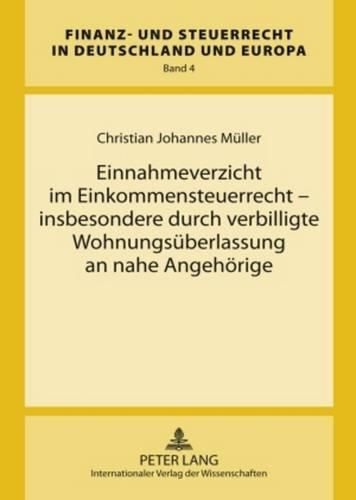 FINANZ- UND STEUERRECHT IN DEUTSCHLAND UND EUROPA
Band 4

Christian Johannes Müller

Einnahmeverzicht im Einkommensteuerrecht – insbesondere durch verbilligte Wohnungsüberlassung an nahe Angehörige

PETER LANG
Internationaler Verlag der Wissenschaften